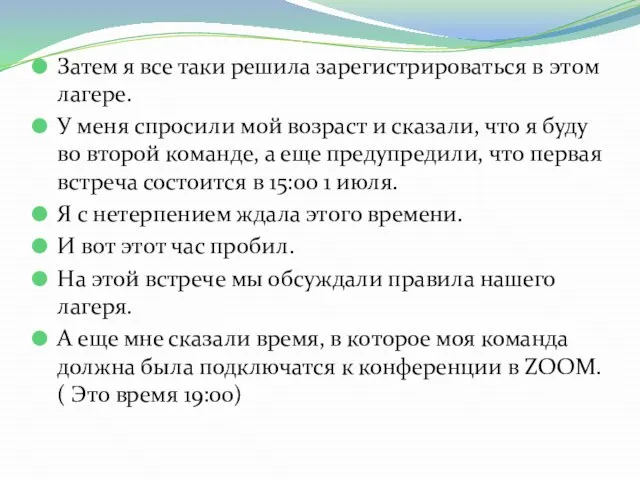 Затем я все таки решила зарегистрироваться в этом лагере.

У меня спросили мой возраст и сказали, что я буду во второй команде, а еще предупредили, что первая встреча состоится в 15:00 1 июля.

Я с нетерпением ждала этого времени.

И вот этот час пробил.

На этой встрече мы обсуждали правила нашего лагеря.

А еще мне сказали время, в которое моя команда должна была подключатся к конференции в ZOOM. ( Это время 19:00)